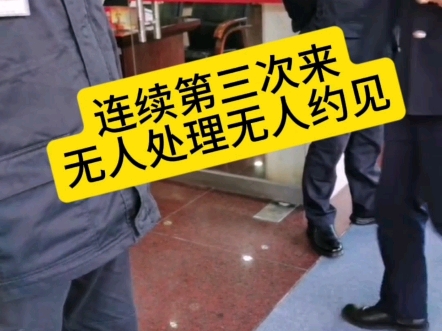 连续第三次来
无人处理无人约见